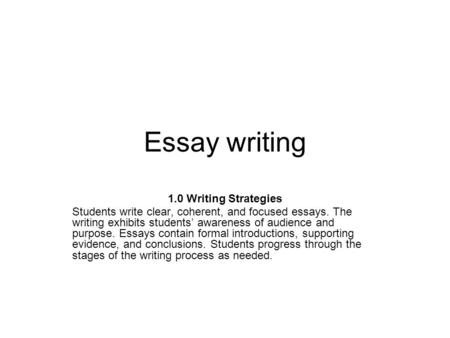 Essay writing

1.0 Writing Strategies

Students write clear, coherent, and focused essays. The writing exhibits students' awareness of audience and purpose. Essays contain formal introductions, supporting evidence, and conclusions. Students progress through the stages of the writing process as needed.